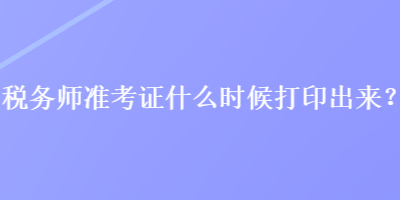 税务师准考证什么时候打印出来？